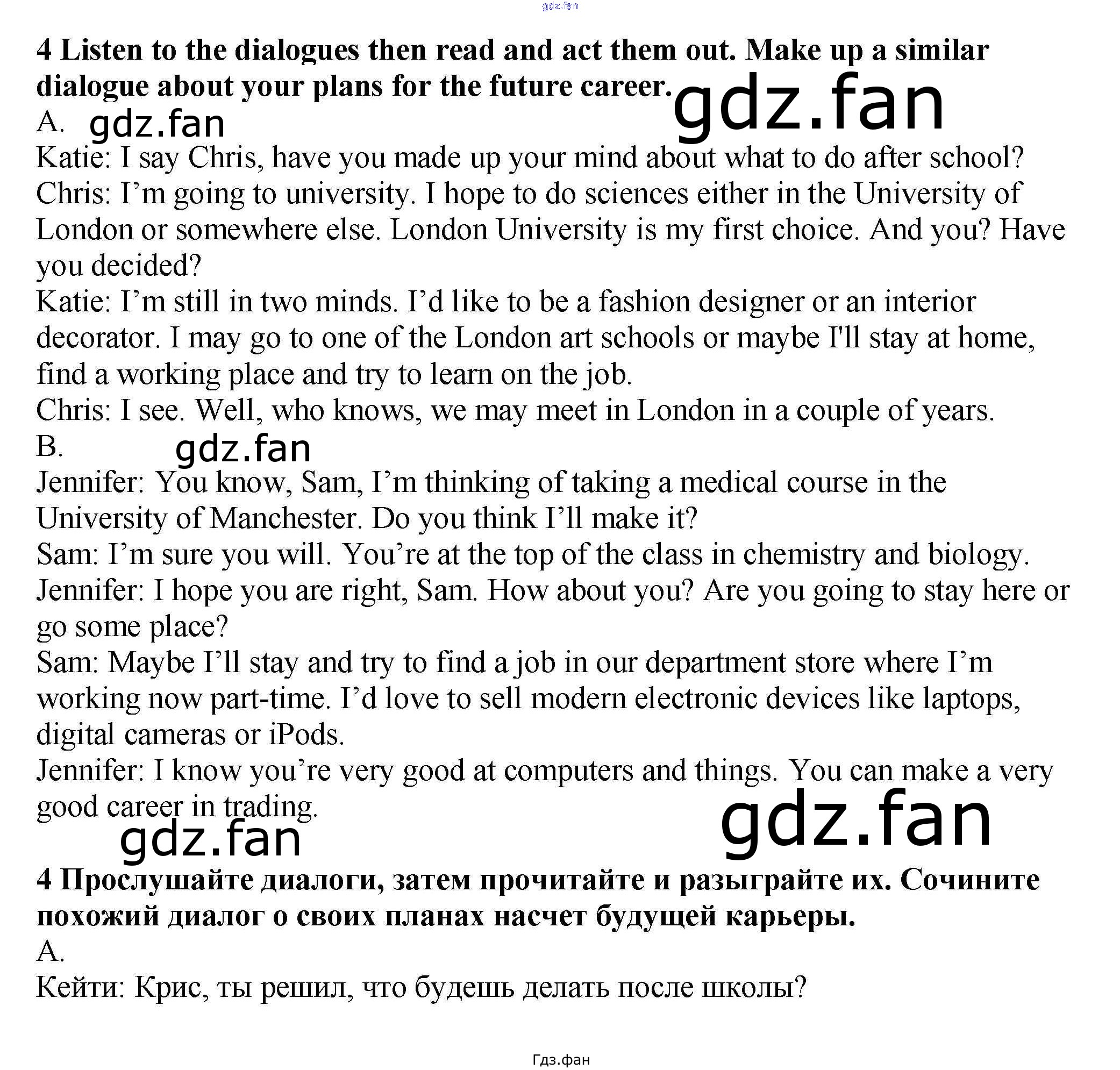 gdz.fan

4 Listen to the dialogues then read and act them out. Make up a similar dialogue about your plans for the future career.

gdz.fan

A. gdz.fan

Katie: I say Chris, have you made up your mind about what to do after school?
Chris: I’m going to university. I hope to do sciences either in the University of London or somewhere else. London University is my first choice. And you? Have you decided?
Katie: I’m still in two minds. I’d like to be a fashion designer or an interior decorator. I may go to one of the London art schools or maybe I'll stay at home, find a working place and try to learn on the job.
Chris: I see. Well, who knows, we may meet in London in a couple of years.

B. gdz.fan

Jennifer: You know, Sam, I’m thinking of taking a medical course in the University of Manchester. Do you think I’ll make it?
Sam: I’m sure you will. You’re at the top of the class in chemistry and biology.
Jennifer: I hope you are right, Sam. How about you? Are you going to stay here or go some place?
Sam: Maybe I’ll stay and try to find a job in our department store where I’m working now part-time. I’d love to sell modern electronic devices like laptops, digital cameras or iPods.
Jennifer: I know you’re very good at computers and things. You can make a very good career in trading.

gdz.fan

gdz.fan

4 Прослушайте диалоги, затем прочитайте и разыграйте их. Сочините похожий диалог о своих планах насчет будущей карьеры.

A.

Кейти: Крис, ты решил, что будешь делать после школы?

Гдз.фан